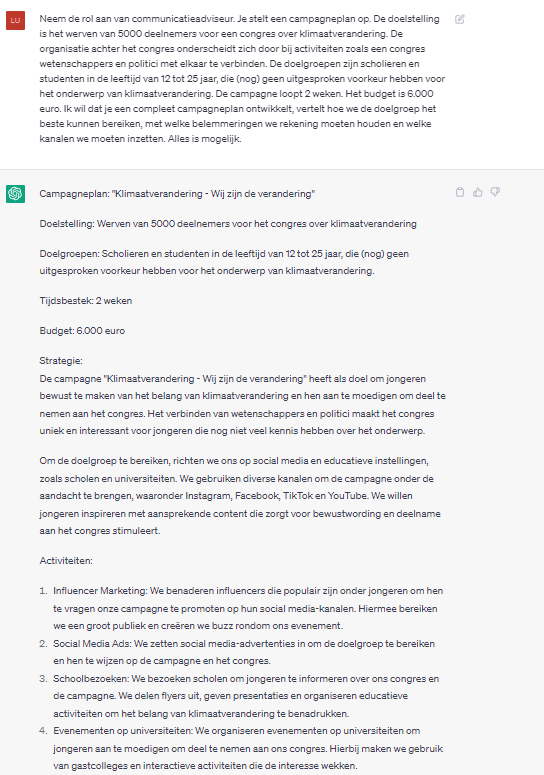 LU

Neem de rol aan van communicatieadviseur. Je stelt een campagneplan op. De doelstelling is het werven van 5000 deelnemers voor een congres over klimaatverandering. De organisatie achter het congres onderscheidt zich door bij activiteiten zoals een congres wetenschappers en politici met elkaar te verbinden. De doelgroepen zijn scholieren en studenten in de leeftijd van 12 tot 25 jaar, die (nog) geen uitgesproken voorkeur hebben voor het onderwerp van klimaatverandering. De campagne loopt 2 weken. Het budget is 6.000 euro. Ik wil dat je een compleet campagneplan ontwikkelt, vertelt hoe we de doelgroep het beste kunnen bereiken, met welke belemmeringen we rekening moeten houden en welke kanalen we moeten inzetten. Alles is mogelijk.

Campagneplan: "Klimaatverandering - Wij zijn de verandering"

Doelstelling: Werven van 5000 deelnemers voor het congres over klimaatverandering

Doelgroepen: Scholieren en studenten in de leeftijd van 12 tot 25 jaar, die (nog) geen uitgesproken voorkeur hebben voor het onderwerp van klimaatverandering.

Tijdsbestek: 2 weken

Budget: 6.000 euro

Strategie:
De campagne "Klimaatverandering - Wij zijn de verandering" heeft als doel om jongeren bewust te maken van het belang van klimaatverandering en hen aan te moedigen om deel te nemen aan het congres. Het verbinden van wetenschappers en politici maakt het congres uniek en interessant voor jongeren die nog niet veel kennis hebben over het onderwerp.

Om de doelgroep te bereiken, richten we ons op social media en educatieve instellingen, zoals scholen en universiteiten. We gebruiken diverse kanalen om de campagne onder de aandacht te brengen, waaronder Instagram, Facebook, TikTok en YouTube. We willen jongeren inspireren met aansprekende content die zorgt voor bewustwording en deelname aan het congres stimuleert.

Activiteiten:

1. Influencer Marketing: We benaderen influencers die populair zijn onder jongeren om hen te vragen onze campagne te promoten op hun social media-kanalen. Hiermee bereiken we een groot publiek en creëren we buzz rondom ons evenement.
2. Social Media Ads: We zetten social media-advertenties in om de doelgroep te bereiken en hen te wijzen op de campagne en het congres.
3. Schoolbezoeken: We bezoeken scholen om jongeren te informeren over ons congres en de campagne. We delen flyers uit, geven presentaties en organiseren educatieve activiteiten om het belang van klimaatverandering te benadrukken.
4. Evenementen op universiteiten: We organiseren evenementen op universiteiten om jongeren aan te moedigen om deel te nemen aan ons congres. Hierbij maken we gebruik van gastcolleges en interactieve activiteiten die de interesse wekken.